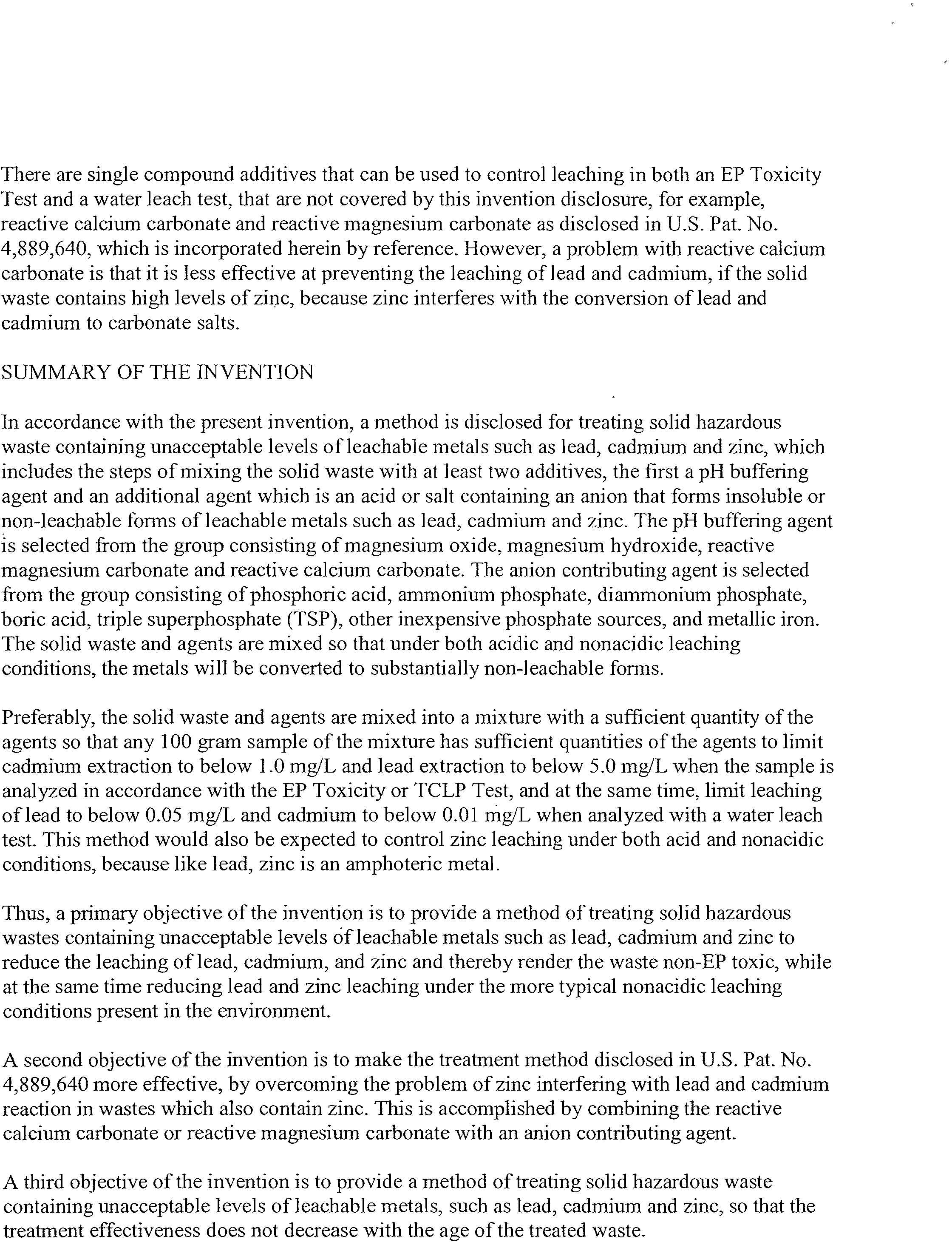 There are single compound additives that can be used to control leaching in both an EP Toxicity Test and a water leach test, that are not covered by this invention disclosure, for example, reactive calcium carbonate and reactive magnesium carbonate as disclosed in U.S. Pat. No. 4,889,640, which is incorporated herein by reference. However, a problem with reactive calcium carbonate is that it is less effective at preventing the leaching of lead and cadmium, if the solid waste contains high levels of zinc, because zinc interferes with the conversion of lead and cadmium to carbonate salts.

SUMMARY OF THE INVENTION

In accordance with the present invention, a method is disclosed for treating solid hazardous waste containing unacceptable levels of leachable metals such as lead, cadmium and zinc, which includes the steps of mixing the solid waste with at least two additives, the first a pH buffering agent and an additional agent which is an acid or salt containing an anion that forms insoluble or non-leachable forms of leachable metals such as lead, cadmium and zinc. The pH buffering agent is selected from the group consisting of magnesium oxide, magnesium hydroxide, reactive magnesium carbonate and reactive calcium carbonate. The anion contributing agent is selected from the group consisting of phosphoric acid, ammonium phosphate, diammonium phosphate, boric acid, triple superphosphate (TSP), other inexpensive phosphate sources, and metallic iron. The solid waste and agents are mixed so that under both acidic and nonacidic leaching conditions, the metals will be converted to substantially non-leachable forms.

Preferably, the solid waste and agents are mixed into a mixture with a sufficient quantity of the agents so that any 100 gram sample of the mixture has sufficient quantities of the agents to limit cadmium extraction to below 1.0 mg/L and lead extraction to below 5.0 mg/L when the sample is analyzed in accordance with the EP Toxicity or TCLP Test, and at the same time, limit leaching of lead to below 0.05 mg/L and cadmium to below 0.01 mg/L when analyzed with a water leach test. This method would also be expected to control zinc leaching under both acid and nonacidic conditions, because like lead, zinc is an amphoteric metal.

Thus, a primary objective of the invention is to provide a method of treating solid hazardous wastes containing unacceptable levels of leachable metals such as lead, cadmium and zinc to reduce the leaching of lead, cadmium, and zinc and thereby render the waste non-EP toxic, while at the same time reducing lead and zinc leaching under the more typical nonacidic leaching conditions present in the environment.

A second objective of the invention is to make the treatment method disclosed in U.S. Pat. No. 4,889,640 more effective, by overcoming the problem of zinc interfering with lead and cadmium reaction in wastes which also contain zinc. This is accomplished by combining the reactive calcium carbonate or reactive magnesium carbonate with an anion contributing agent.

A third objective of the invention is to provide a method of treating solid hazardous waste containing unacceptable levels of leachable metals, such as lead, cadmium and zinc, so that the treatment effectiveness does not decrease with the age of the treated waste.